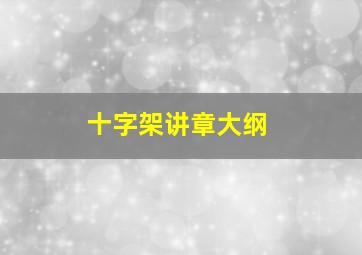 十字架讲章大纲